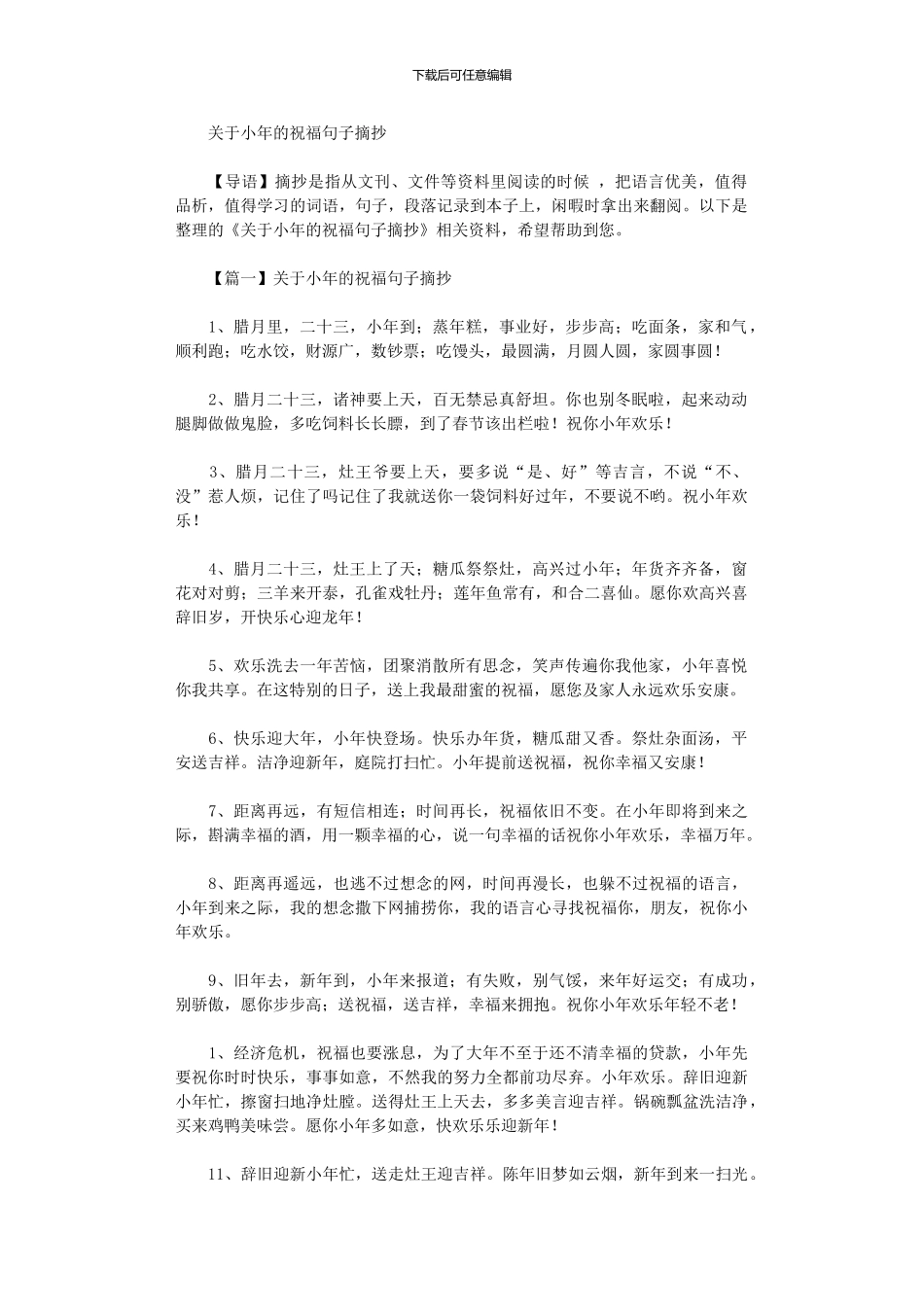 下载后可任意编辑

关于小年的祝福句子摘抄

【导语】摘抄是指从文刊、文件等资料里阅读的时候 ，把语言优美，值得品析，值得学习的词语，句子，段落记录到本子上，闲暇时拿出来翻阅。以下是整理的《关于小年的祝福句子摘抄》相关资料，希望帮助到您。

【篇一】关于小年的祝福句子摘抄

1、腊月里，二十三，小年到；蒸年糕，事业好，步步高；吃面条，家和气，顺利跑；吃水饺，财源广，数钞票；吃馒头，最圆满，月圆人圆，家圆事圆！

2、腊月二十三，诸神要上天，百无禁忌真舒坦。你也别冬眠啦，起来动动腿脚做做鬼脸，多吃饲料长长膘，到了春节该出栏啦！祝你小年欢乐！

3、腊月二十三，灶王爷要上天，要多说“是、好”等吉言，不说“不、没”惹人烦，记住了吗记住了我就送你一袋饲料好过年，不要说不哟。祝小年欢乐！

4、腊月二十三，灶王上了天；糖瓜祭祭灶，高兴过小年；年货齐齐备，窗花对对剪；三羊来开泰，孔雀戏牡丹；莲年鱼常有，和合二喜仙。愿你欢高兴喜辞旧岁，开快乐心迎龙年！

5、欢乐洗去一年苦恼，团聚消散所有思念，笑声传遍你我他家，小年喜悦你我共享。在这特别的日子，送上我最甜蜜的祝福，愿您及家人永远欢乐安康。

6、快乐迎大年，小年快登场。快乐办年货，糖瓜甜又香。祭灶杂面汤，平安送吉祥。洁净迎新年，庭院打扫忙。小年提前送祝福，祝你幸福又安康！

7、距离再远，有短信相连；时间再长，祝福依旧不变。在小年即将到来之际，斟满幸福的酒，用一颗幸福的心，说一句幸福的话祝你小年欢乐，幸福万年。

8、距离再遥远，也逃不过想念的网，时间再漫长，也躲不过祝福的语言，小年到来之际，我的想念撒下网捕捞你，我的语言心寻找祝福你，朋友，祝你小年欢乐。

9、旧年去，新年到，小年来报道；有失败，别气馁，来年好运交；有成功，别骄傲，愿你步步高；送祝福，送吉祥，幸福来拥抱。祝你小年欢乐年轻不老！

1、经济危机，祝福也要涨息，为了大年不至于还不清幸福的贷款，小年先要祝你时时快乐，事事如意，不然我的努力全都前功尽弃。小年欢乐。辞旧迎新小年忙，擦窗扫地净灶膛。送得灶王上天去，多多美言迎吉祥。锅碗瓢盆洗洁净，买来鸡鸭美味尝。愿你小年多如意，快欢乐乐迎新年！

11、辞旧迎新小年忙，送走灶王迎吉祥。陈年旧梦如云烟，新年到来一扫光。